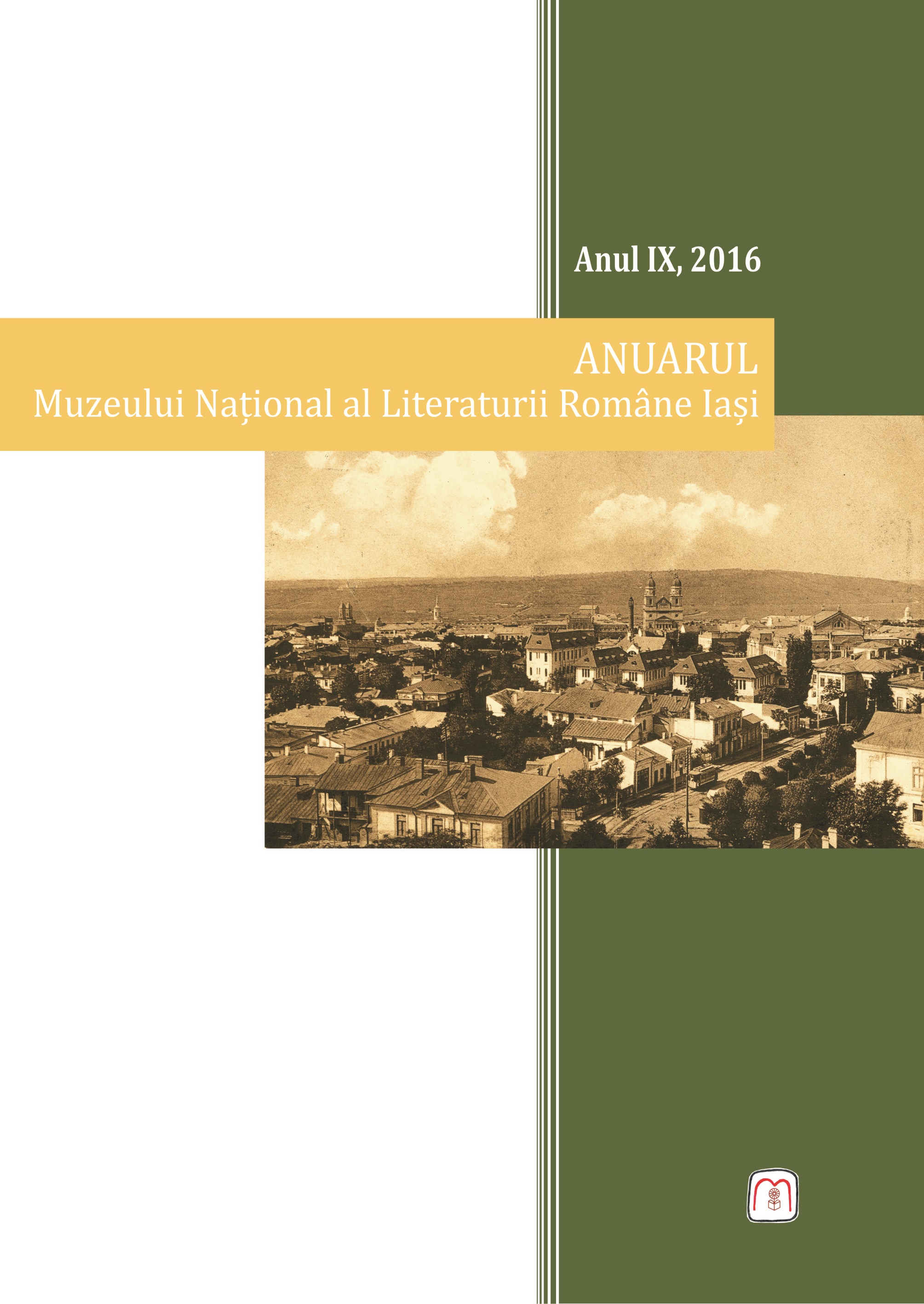 Anul IX, 2016

ANUARUL
Muzeului Național al Literaturii Române Iași